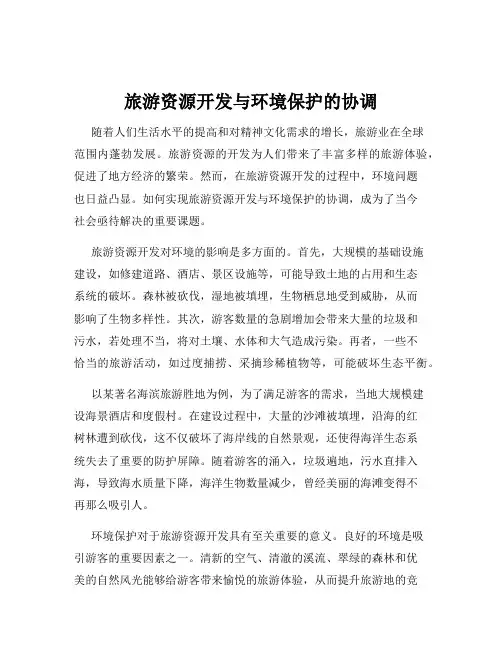 旅游资源开发与环境保护的协调

随着人们生活水平的提高和对精神文化需求的增长，旅游业在全球范围内蓬勃发展。旅游资源的开发为人们带来了丰富多样的旅游体验，促进了地方经济的繁荣。然而，在旅游资源开发的过程中，环境问题也日益凸显。如何实现旅游资源开发与环境保护的协调，成为了当今社会亟待解决的重要课题。

旅游资源开发对环境的影响是多方面的。首先，大规模的基础设施建设，如修建道路、酒店、景区设施等，可能导致土地的占用和生态系统的破坏。森林被砍伐，湿地被填埋，生物栖息地受到威胁，从而影响了生物多样性。其次，游客数量的急剧增加会带来大量的垃圾和污水，若处理不当，将对土壤、水体和大气造成污染。再者，一些不恰当的旅游活动，如过度捕捞、采摘珍稀植物等，可能破坏生态平衡。

以某著名海滨旅游胜地为例，为了满足游客的需求，当地大规模建设海景酒店和度假村。在建设过程中，大量的沙滩被填埋，沿海的红树林遭到砍伐，这不仅破坏了海岸线的自然景观，还使得海洋生态系统失去了重要的防护屏障。随着游客的涌入，垃圾遍地，污水直排入海，导致海水质量下降，海洋生物数量减少，曾经美丽的海滩变得不再那么吸引人。

环境保护对于旅游资源开发具有至关重要的意义。良好的环境是吸引游客的重要因素之一。清新的空气、清澈的溪流、翠绿的森林和优美的自然风光能够给游客带来愉悦的旅游体验，从而提升旅游地的竞